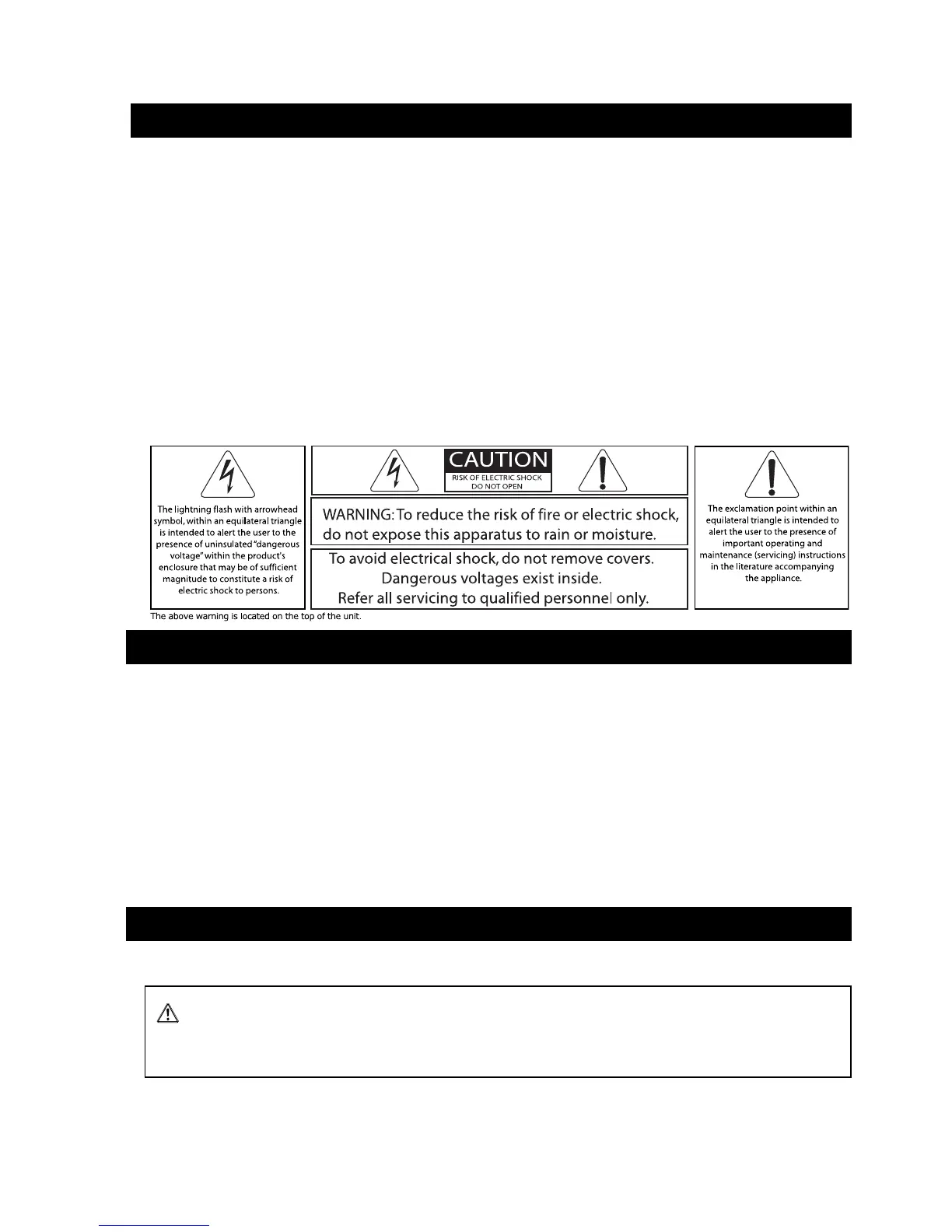 The lightning flash with arrowhead symbol, within an equilateral triangle is intended to alert the user to the presence of uninsulated "dangerous voltage" within the product's enclosure that may be of sufficient magnitude to constitute a risk of electric shock to persons.

CAUTION
RISK OF ELECTRIC SHOCK
DO NOT OPEN

WARNING: To reduce the risk of fire or electric shock, do not expose this apparatus to rain or moisture.

To avoid electrical shock, do not remove covers.
Dangerous voltages exist inside.
Refer all servicing to qualified personnel only.

The exclamation point within an equilateral triangle is intended to alert the user to the presence of important operating and maintenance (servicing) instructions in the literature accompanying the appliance.

The above warning is located on the top of the unit.